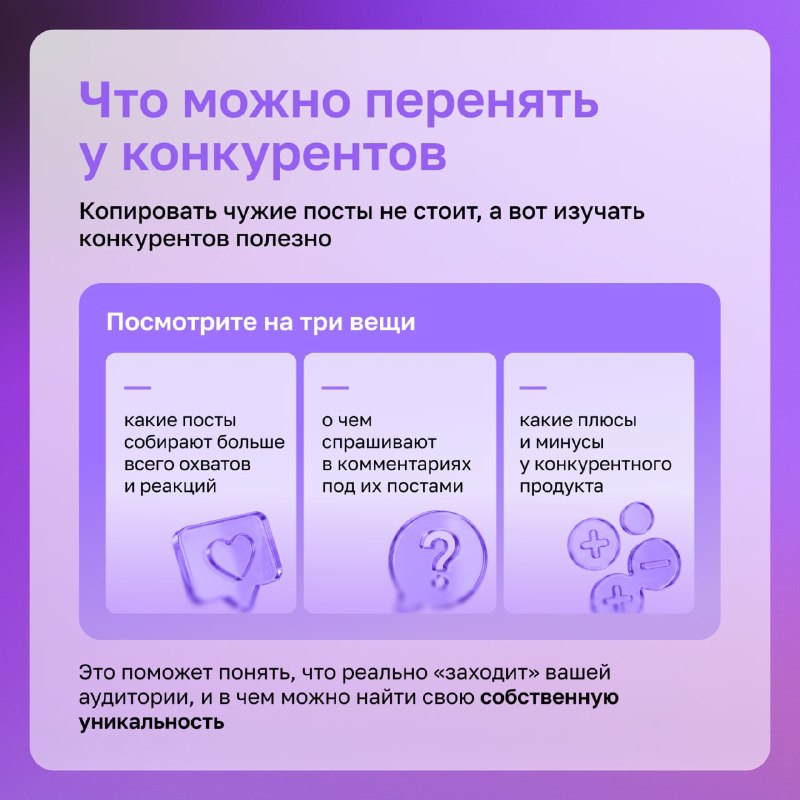 Что можно перенять у конкурентов

Копировать чужие посты не стоит, а вот изучать конкурентов полезно

Посмотрите на три вещи

—

какие посты собирают больше всего охватов и реакций

—

о чем спрашивают в комментариях под их постами

—

какие плюсы и минусы у конкурентного продукта

Это поможет понять, что реально «заходит» вашей аудитории, и в чем можно найти свою собственную уникальность